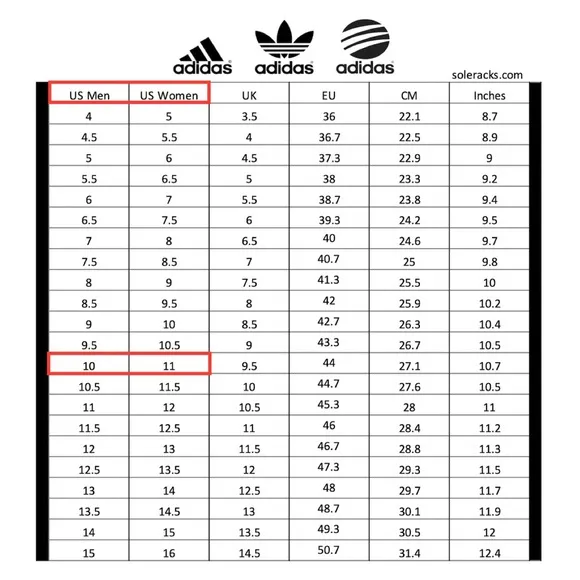 adidas adidas adidas

soleracks.com

| US Men | US Women | UK | EU | CM | Inches |
|---|---|---|---|---|---|
| 4 | 5 | 3.5 | 36 | 22.1 | 8.7 |
| 4.5 | 5.5 | 4 | 36.7 | 22.5 | 8.9 |
| 5 | 6 | 4.5 | 37.3 | 22.9 | 9 |
| 5.5 | 6.5 | 5 | 38 | 23.3 | 9.2 |
| 6 | 7 | 5.5 | 38.7 | 23.8 | 9.4 |
| 6.5 | 7.5 | 6 | 39.3 | 24.2 | 9.5 |
| 7 | 8 | 6.5 | 40 | 24.6 | 9.7 |
| 7.5 | 8.5 | 7 | 40.7 | 25 | 9.8 |
| 8 | 9 | 7.5 | 41.3 | 25.5 | 10 |
| 8.5 | 9.5 | 8 | 42 | 25.9 | 10.2 |
| 9 | 10 | 8.5 | 42.7 | 26.3 | 10.4 |
| 9.5 | 10.5 | 9 | 43.3 | 26.7 | 10.5 |
| 10 | 11 | 9.5 | 44 | 27.1 | 10.7 |
| 10.5 | 11.5 | 10 | 44.7 | 27.6 | 10.5 |
| 11 | 12 | 10.5 | 45.3 | 28 | 11 |
| 11.5 | 12.5 | 11 | 46 | 28.4 | 11.2 |
| 12 | 13 | 11.5 | 46.7 | 28.8 | 11.3 |
| 12.5 | 13.5 | 12 | 47.3 | 29.3 | 11.5 |
| 13 | 14 | 12.5 | 48 | 29.7 | 11.7 |
| 13.5 | 14.5 | 13 | 48.7 | 30.1 | 11.9 |
| 14 | 15 | 13.5 | 49.3 | 30.5 | 12 |
| 15 | 16 | 14.5 | 50.7 | 31.4 | 12.4 |